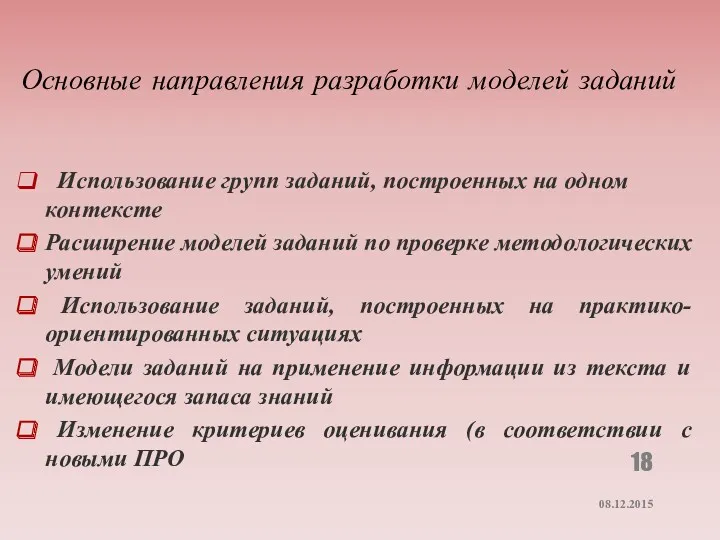 Основные направления разработки моделей заданий

Использование групп заданий, построенных на одном контексте

Расширение моделей заданий по проверке методологических умений

Использование заданий, построенных на практико-ориентированных ситуациях

Модели заданий на применение информации из текста и имеющегося запаса знаний

Изменение критериев оценивания (в соответствии с новыми ПРО

18

08.12.2015